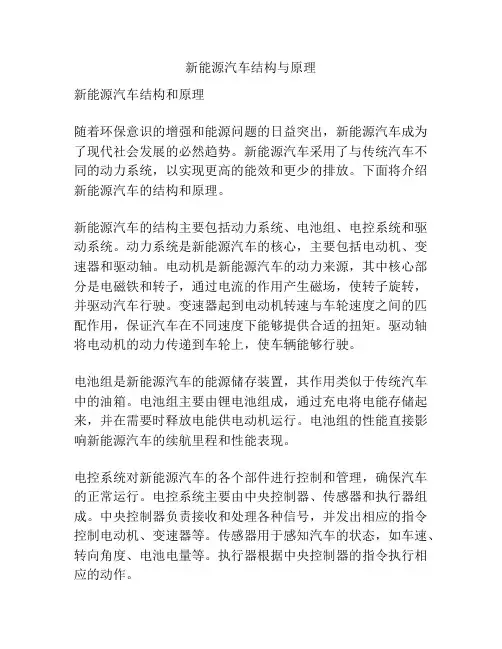 新能源汽车结构与原理

新能源汽车结构和原理

随着环保意识的增强和能源问题的日益突出，新能源汽车成为了现代社会发展的必然趋势。新能源汽车采用了与传统汽车不同的动力系统，以实现更高的能效和更少的排放。下面将介绍新能源汽车的结构和原理。

新能源汽车的结构主要包括动力系统、电池组、电控系统和驱动系统。动力系统是新能源汽车的核心，主要包括电动机、变速器和驱动轴。电动机是新能源汽车的动力来源，其中核心部分是电磁铁和转子，通过电流的作用产生磁场，使转子旋转，并驱动汽车行驶。变速器起到电动机转速与车轮速度之间的匹配作用，保证汽车在不同速度下能够提供合适的扭矩。驱动轴将电动机的动力传递到车轮上，使车辆能够行驶。

电池组是新能源汽车的能源储存装置，其作用类似于传统汽车中的油箱。电池组主要由锂电池组成，通过充电将电能存储起来，并在需要时释放电能供电动机运行。电池组的性能直接影响新能源汽车的续航里程和性能表现。

电控系统对新能源汽车的各个部件进行控制和管理，确保汽车的正常运行。电控系统主要由中央控制器、传感器和执行器组成。中央控制器负责接收和处理各种信号，并发出相应的指令控制电动机、变速器等。传感器用于感知汽车的状态，如车速、转向角度、电池电量等。执行器根据中央控制器的指令执行相应的动作。